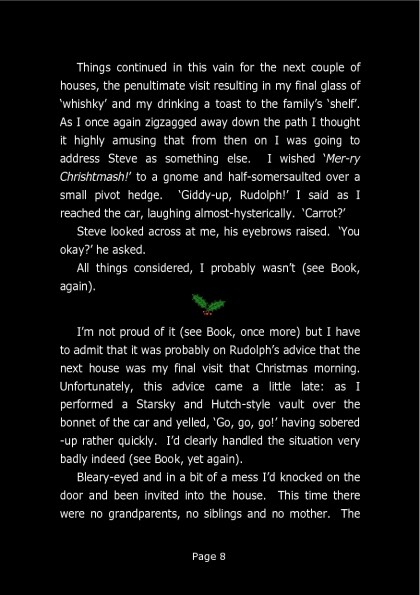 Things continued in this vain for the next couple of houses, the penultimate visit resulting in my final glass of 'whishky' and my drinking a toast to the family's 'shelf'. As I once again zigzagged away down the path I thought it highly amusing that from then on I was going to address Steve as something else. I wished 'Mer-ry Chrishtmash!' to a gnome and half-somersaulted over a small pivot hedge. 'Giddy-up, Rudolph!' I said as I reached the car, laughing almost-hysterically. 'Carrot?'

Steve looked across at me, his eyebrows raised. 'You okay?' he asked.

All things considered, I probably wasn't (see Book, again).

I'm not proud of it (see Book, once more) but I have to admit that it was probably on Rudolph's advice that the next house was my final visit that Christmas morning. Unfortunately, this advice came a little late: as I performed a Starsky and Hutch-style vault over the bonnet of the car and yelled, 'Go, go, go!' having sobered -up rather quickly. I'd clearly handled the situation very badly indeed (see Book, yet again).

Bleary-eyed and in a bit of a mess I'd knocked on the door and been invited into the house. This time there were no grandparents, no siblings and no mother. The

Page 8